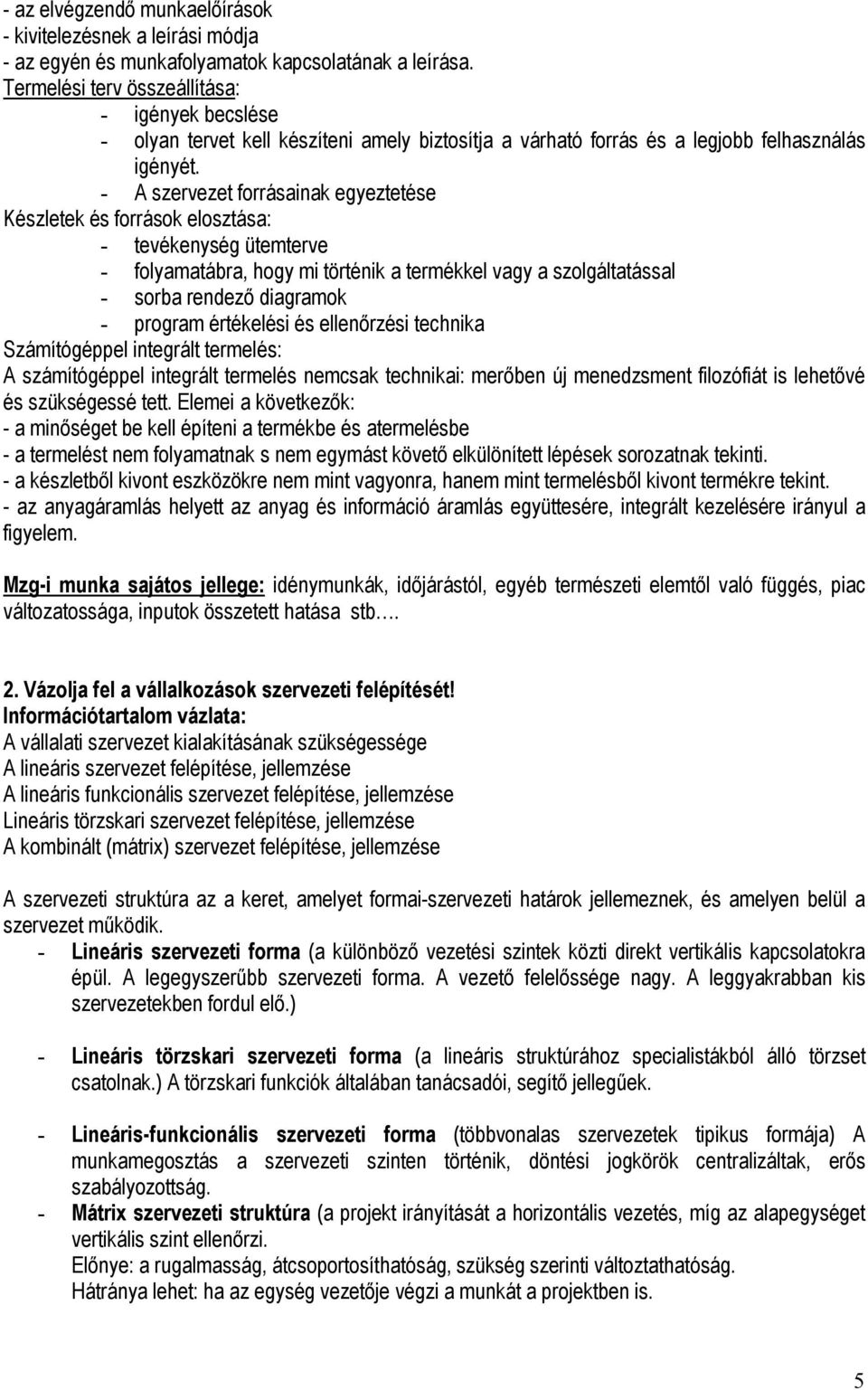 - az elvégzendő munkaelőírások
- kivitelezésnek a leírási módja
- az egyén és munkafolyamatok kapcsolatának a leírása.
Termelési terv összeállítása:
- igények becslése
- olyan tervet kell készíteni amely biztosítja a várható forrás és a legjobb felhasználás igényét.
- A szervezet forrásainak egyeztetése
Készletek és források elosztása:
- tevékenység ütemterve
- folyamatábra, hogy mi történik a termékkel vagy a szolgáltatással
- sorba rendező diagramok
- program értékelési és ellenőrzési technika
Számítógéppel integrált termelés:
A számítógéppel integrált termelés nemcsak technikai: merőben új menedzsment filozófiát is lehetővé és szükségessé tett. Elemei a következők:
- a minőséget be kell építeni a termékbe és atermelésbe
- a termelést nem folyamatnak s nem egymást követő elkülönített lépések sorozatnak tekinti.
- a készletből kivont eszközökre nem mint vagyonra, hanem mint termelésből kivont termékre tekint.
- az anyagáramlás helyett az anyag és információ áramlás együttesére, integrált kezelésére irányul a figyelem.

Mzg-i munka sajátos jellege: idénymunkák, időjárástól, egyéb természeti elemtől való függés, piac változatossága, inputok összetett hatása stb….

2. Vázolja fel a vállalkozások szervezeti felépítését!
Információtartalom vázlata:
A vállalati szervezet kialakításának szükségessége
A lineáris szervezet felépítése, jellemzése
A lineáris funkcionális szervezet felépítése, jellemzése
Lineáris törzskari szervezet felépítése, jellemzése
A kombinált (mátrix) szervezet felépítése, jellemzése

A szervezeti struktúra az a keret, amelyet formai-szervezeti határok jellemeznek, és amelyen belül a szervezet működik.
- Lineáris szervezeti forma (a különböző vezetési szintek közti direkt vertikális kapcsolatokra épül. A legegyszerűbb szervezeti forma. A vezető felelőssége nagy. A leggyakrabban kis szervezetekben fordul elő.)

- Lineáris törzskari szervezeti forma (a lineáris struktúrához specialistákból álló törzset csatolnak.) A törzskari funkciók általában tanácsadói, segítő jellegűek.

- Lineáris-funkcionális szervezeti forma (többvonalas szervezetek tipikus formája) A munkamegosztás a szervezeti szinten történik, döntési jogkörök centralizáltak, erős szabályozottság.
- Mátrix szervezeti struktúra (a projekt irányítását a horizontális vezetés, míg az alapegységet vertikális szint ellenőrzi.
Előnye: a rugalmasság, átcsoportosíthatóság, szükség szerinti változtathatóság.
Hátránya lehet: ha az egység vezetője végzi a munkát a projektben is.

5